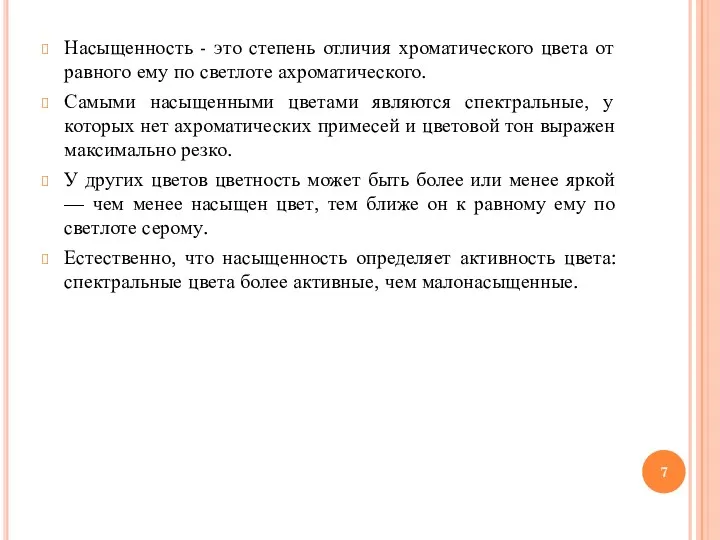 Насыщенность - это степень отличия хроматического цвета от равного ему по светлоте ахроматического.

Самыми насыщенными цветами являются спектральные, у которых нет ахроматических примесей и цветовой тон выражен максимально резко.

У других цветов цветность может быть более или менее яркой — чем менее насыщен цвет, тем ближе он к равному ему по светлоте серому.

Естественно, что насыщенность определяет активность цвета: спектральные цвета более активные, чем малонасыщенные.

7